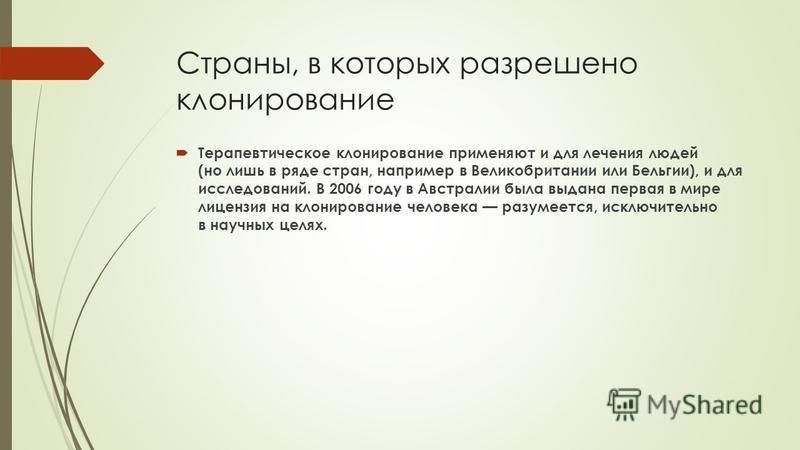 Страны, в которых разрешено клонирование

Терапевтическое клонирование применяют и для лечения людей (но лишь в ряде стран, например в Великобритании или Бельгии), и для исследований. В 2006 году в Австралии была выдана первая в мире лицензия на клонирование человека — разумеется, исключительно в научных целях.

MyShared